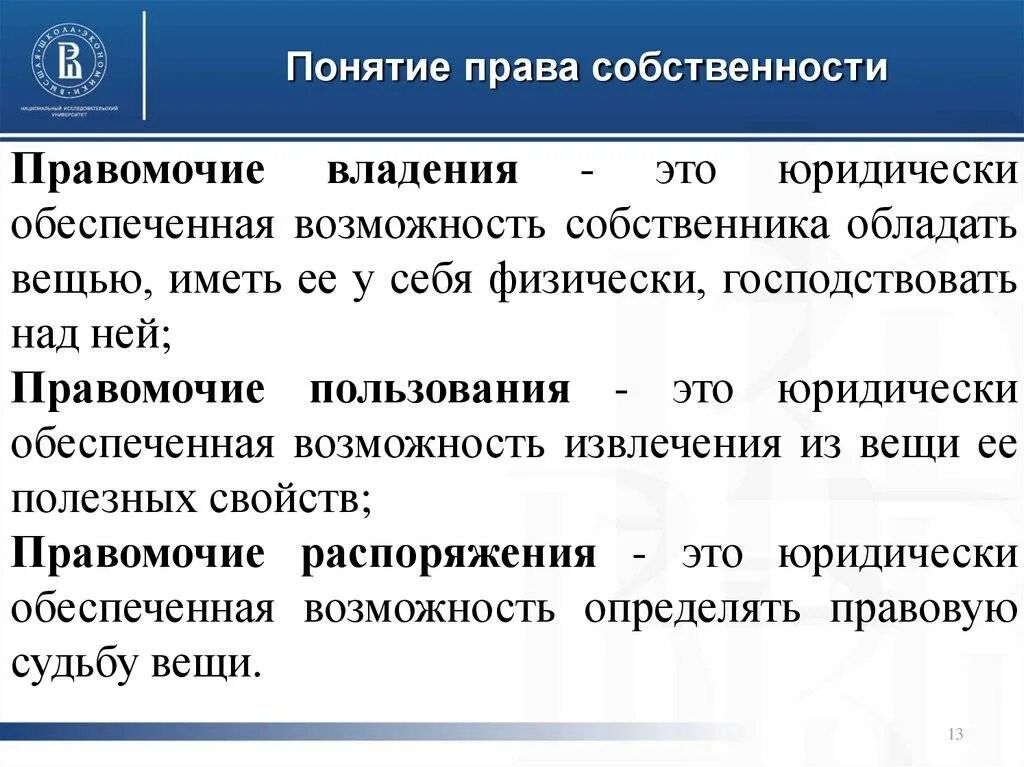 ВЫСШАЯ ШКОЛА ЭКОНОМИКИ
НАЦИОНАЛЬНЫЙ ИССЛЕДОВАТЕЛЬСКИЙ УНИВЕРСИТЕТ

Понятие права собственности

Правомочие владения - это юридически обеспеченная возможность собственника обладать вещью, иметь ее у себя физически, господствовать над ней;
Правомочие пользования - это юридически обеспеченная возможность извлечения из вещи ее полезных свойств;
Правомочие распоряжения - это юридически обеспеченная возможность определять правовую судьбу вещи.

13